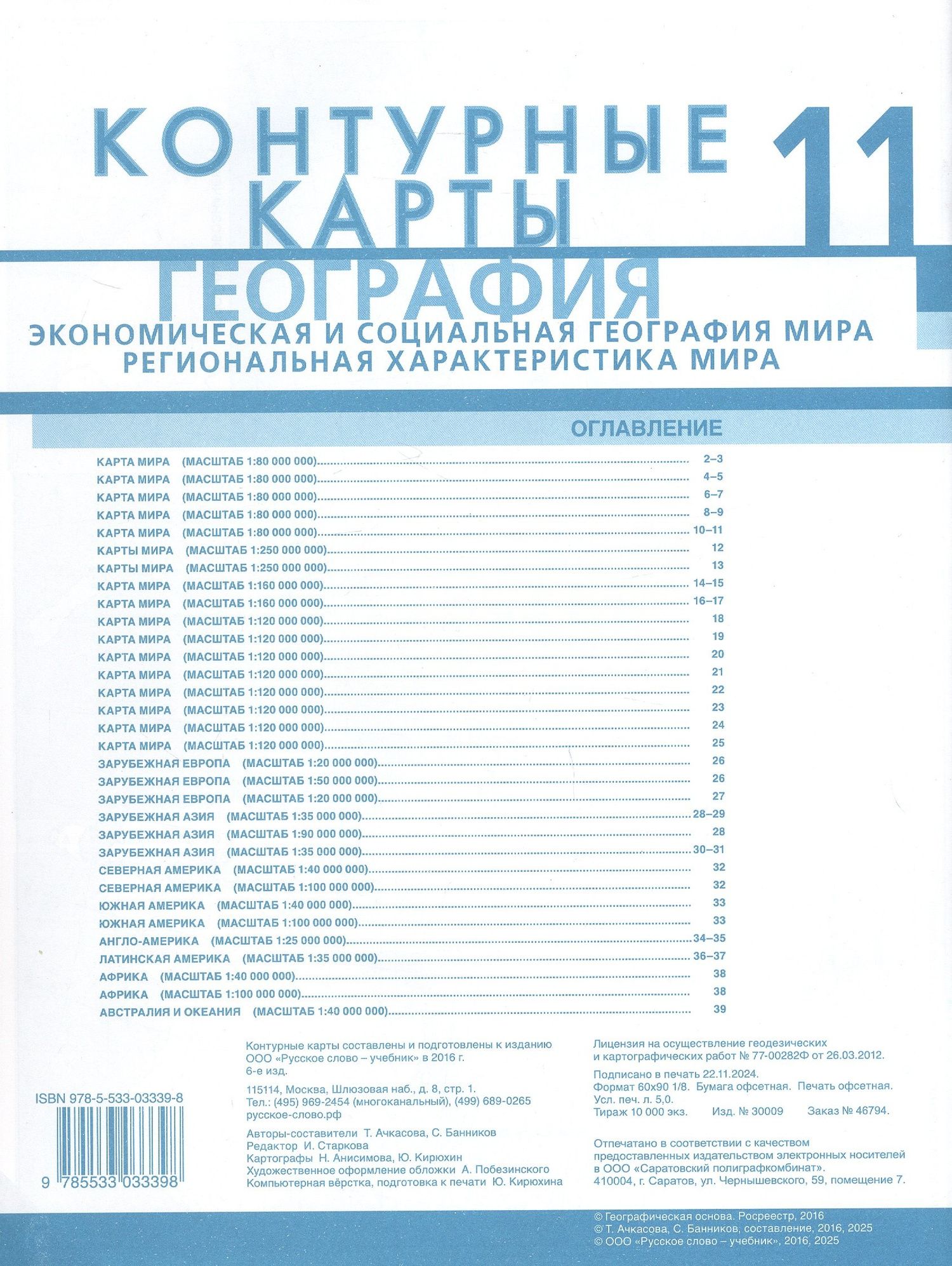 КОНТУРНЫЕ КАРТЫ

11

ГЕОГРАФИЯ

ЭКОНОМИЧЕСКАЯ И СОЦИАЛЬНАЯ ГЕОГРАФИЯ МИРА
РЕГИОНАЛЬНАЯ ХАРАКТЕРИСТИКА МИРА

ОГЛАВЛЕНИЕ

КАРТА МИРА (МАСШТАБ 1:80 000 000) 2–3
КАРТА МИРА (МАСШТАБ 1:80 000 000) 4–5
КАРТА МИРА (МАСШТАБ 1:80 000 000) 6–7
КАРТА МИРА (МАСШТАБ 1:80 000 000) 8–9
КАРТА МИРА (МАСШТАБ 1:80 000 000) 10–11
КАРТЫ МИРА (МАСШТАБ 1:250 000 000) 12
КАРТЫ МИРА (МАСШТАБ 1:250 000 000) 13
КАРТА МИРА (МАСШТАБ 1:160 000 000) 14–15
КАРТА МИРА (МАСШТАБ 1:160 000 000) 16–17
КАРТА МИРА (МАСШТАБ 1:120 000 000) 18
КАРТА МИРА (МАСШТАБ 1:120 000 000) 19
КАРТА МИРА (МАСШТАБ 1:120 000 000) 20
КАРТА МИРА (МАСШТАБ 1:120 000 000) 21
КАРТА МИРА (МАСШТАБ 1:120 000 000) 22
КАРТА МИРА (МАСШТАБ 1:120 000 000) 23
КАРТА МИРА (МАСШТАБ 1:120 000 000) 24
КАРТА МИРА (МАСШТАБ 1:120 000 000) 25
ЗАРУБЕЖНАЯ ЕВРОПА (МАСШТАБ 1:20 000 000) 26
ЗАРУБЕЖНАЯ ЕВРОПА (МАСШТАБ 1:50 000 000) 26
ЗАРУБЕЖНАЯ ЕВРОПА (МАСШТАБ 1:20 000 000) 27
ЗАРУБЕЖНАЯ АЗИЯ (МАСШТАБ 1:35 000 000) 28–29
ЗАРУБЕЖНАЯ АЗИЯ (МАСШТАБ 1:90 000 000) 28
ЗАРУБЕЖНАЯ АЗИЯ (МАСШТАБ 1:35 000 000) 30–31
СЕВЕРНАЯ АМЕРИКА (МАСШТАБ 1:40 000 000) 32
СЕВЕРНАЯ АМЕРИКА (МАСШТАБ 1:100 000 000) 32
ЮЖНАЯ АМЕРИКА (МАСШТАБ 1:40 000 000) 33
ЮЖНАЯ АМЕРИКА (МАСШТАБ 1:100 000 000) 33
АНГЛО-АМЕРИКА (МАСШТАБ 1:25 000 000) 34–35
ЛАТИНСКАЯ АМЕРИКА (МАСШТАБ 1:35 000 000) 36–37
АФРИКА (МАСШТАБ 1:40 000 000) 38
АФРИКА (МАСШТАБ 1:100 000 000) 38
АВСТРАЛИЯ И ОКЕАНИЯ (МАСШТАБ 1:40 000 000) 39

ISBN 978-5-533-03339-8

9 785533 033398

Контурные карты составлены и подготовлены к изданию ООО «Русское слово – учебник» в 2016 г.
6-е изд.

115114, Москва, Шлюзовая наб., д. 8, стр. 1.
Тел.: (495) 969-2454 (многоканальный), (499) 689-0265
русское-слово.рф

Авторы-составители Т. Ачкасова, С. Банников
Редактор И. Старкова
Картографы Н. Анисимова, Ю. Кирюхин
Художественное оформление обложки А. Побезинского
Компьютерная вёрстка, подготовка к печати Ю. Кирюхина

Лицензия на осуществление геодезических и картографических работ № 77-00282Ф от 26.03.2012.

Подписано в печать 22.11.2024.
Формат 60х90 1/8. Бумага офсетная. Печать офсетная.
Усл. печ. л. 5,0.
Тираж 10 000 экз. Изд. № 30009 Заказ № 46794.

Отпечатано в соответствии с качеством предоставленных издательством электронных носителей в ООО «Саратовский полиграфкомбинат».
410004, г. Саратов, ул. Чернышевского, 59, помещение 7.

© Географическая основа. Росреестр, 2016
© Т. Ачкасова, С. Банников, составление, 2016, 2025
© ООО «Русское слово – учебник», 2016, 2025